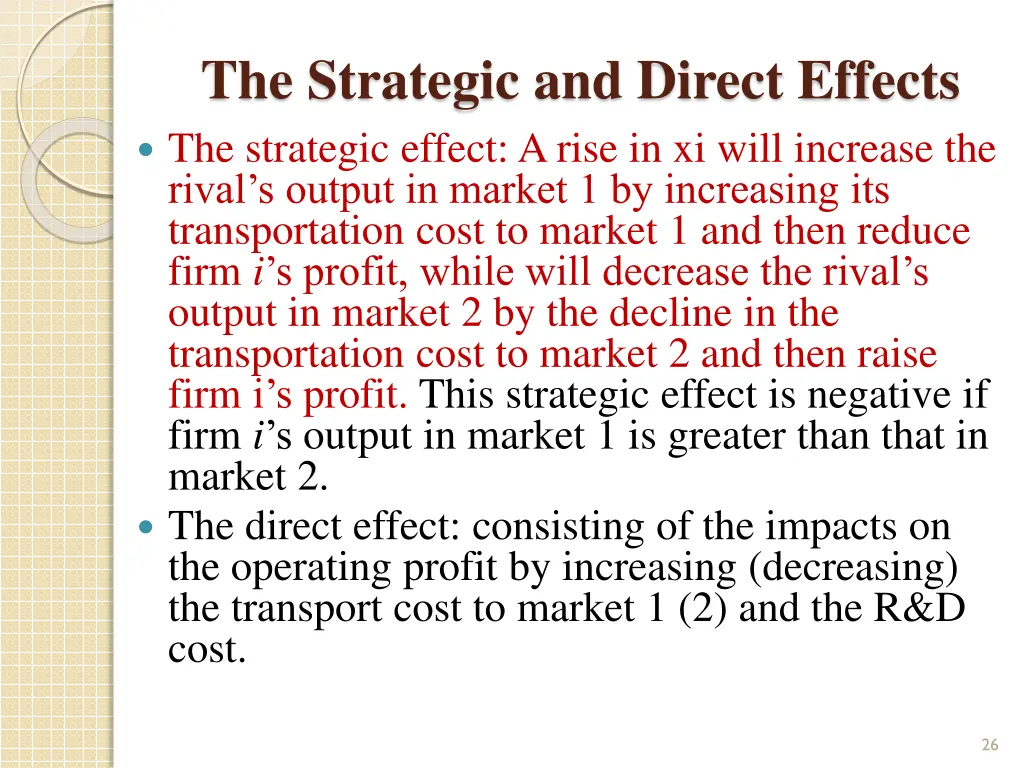 The Strategic and Direct Effects

• The strategic effect: A rise in xi will increase the rival's output in market 1 by increasing its transportation cost to market 1 and then reduce firm i's profit, while will decrease the rival's output in market 2 by the decline in the transportation cost to market 2 and then raise firm i's profit. This strategic effect is negative if firm i's output in market 1 is greater than that in market 2.
• The direct effect: consisting of the impacts on the operating profit by increasing (decreasing) the transport cost to market 1 (2) and the R&D cost.

26